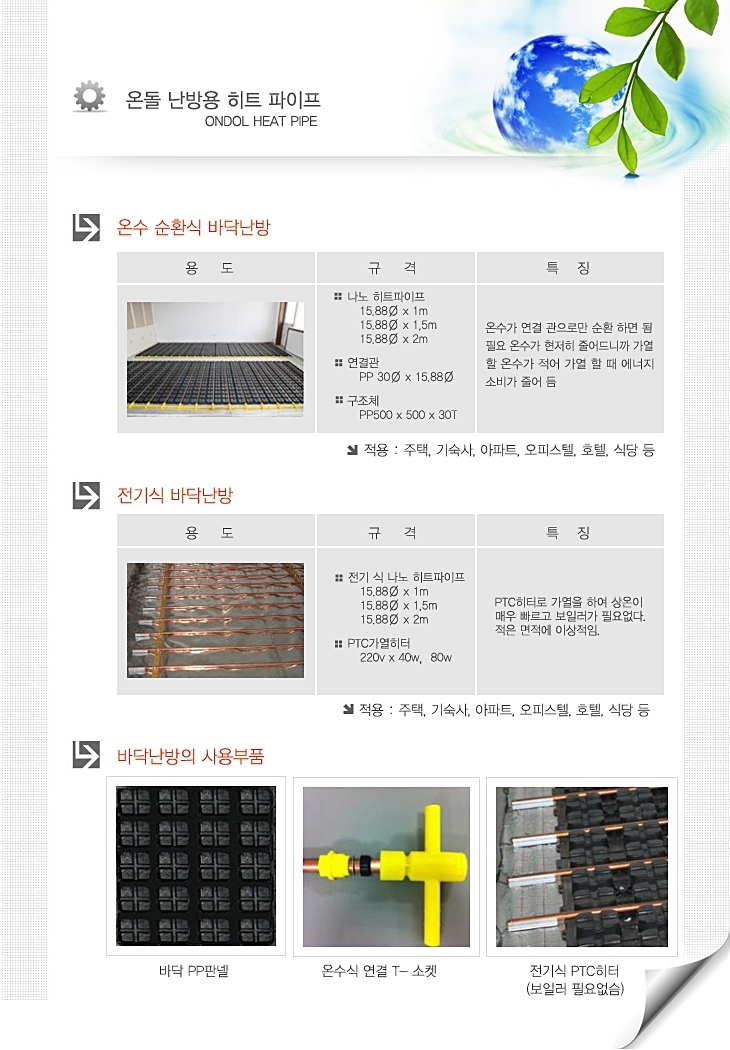 온돌 난방용 히트 파이프
ONDOL HEAT PIPE

온수 순환식 바닥난방

| 용 도 | 규 격 | 특 징 |
|---|---|---|
| | 나노 히트파이프 15,88Ø x 1m 15,88Ø x 1,5m 15,88Ø x 2m 연결관 PP 30Ø x 15,88Ø 구조체 PP500 x 500 x 30T | 온수가 연결 관으로만 순환 하면 됨 필요 온수가 현저히 줄어드니까 가열 할 온수가 적어 가열 할 때 에너지 소비가 줄어 듬 |

적용 : 주택, 기숙사, 아파트, 오피스텔, 호텔, 식당 등

전기식 바닥난방

| 용 도 | 규 격 | 특 징 |
|---|---|---|
| | 전기 식 나노 히트파이프 15,88Ø x 1m 15,88Ø x 1,5m 15,88Ø x 2m PTC가열히터 220v x 40w, 80w | PTC히터로 가열을 하여 상온이 매우 빠르고 보일러가 필요없다. 적은 면적에 이상적임. |

적용 : 주택, 기숙사, 아파트, 오피스텔, 호텔, 식당 등

바닥난방의 사용부품

바닥 PP판넬

온수식 연결 T- 소켓

전기식 PTC히터
(보일러 필요없슴)